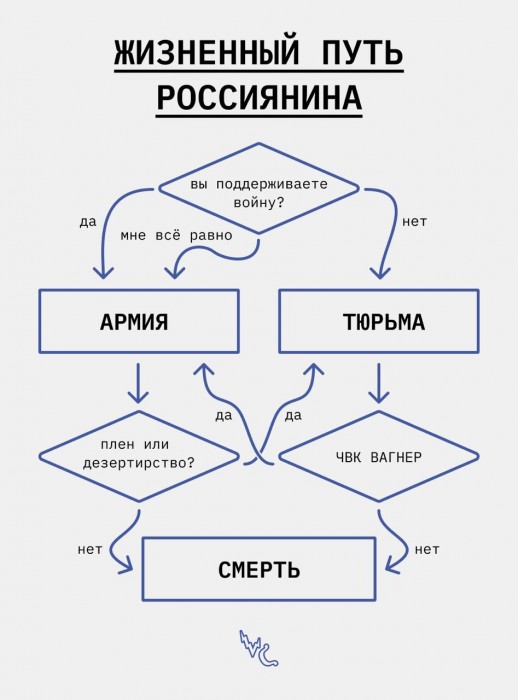 ЖИЗНЕННЫЙ ПУТЬ РОССИЯНИНА

вы поддерживаете войну?

да

мне всё равно

нет

АРМИЯ

ТЮРЬМА

да

да

плен или дезертирство?

ЧВК ВАГНЕР

нет

нет

СМЕРТЬ